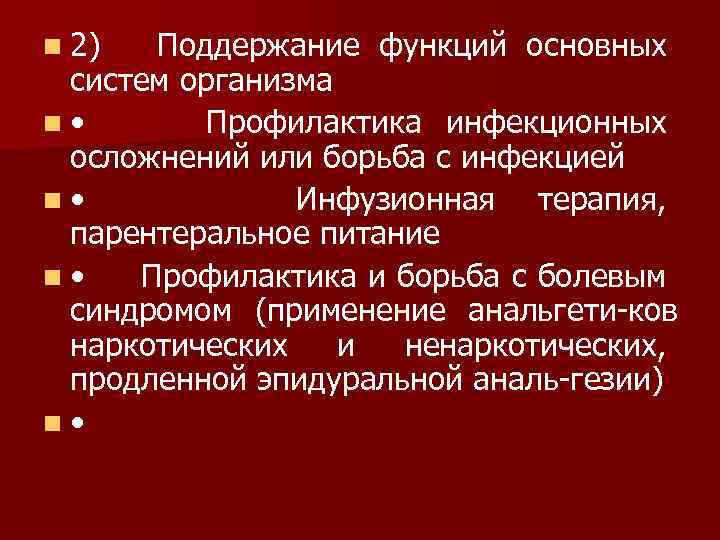 2) Поддержание функций основных систем организма

• Профилактика инфекционных осложнений или борьба с инфекцией

• Инфузионная терапия, парентеральное питание

• Профилактика и борьба с болевым синдромом (применение анальгети-ков наркотических и ненаркотических, продленной эпидуральной аналь-гезии)

•